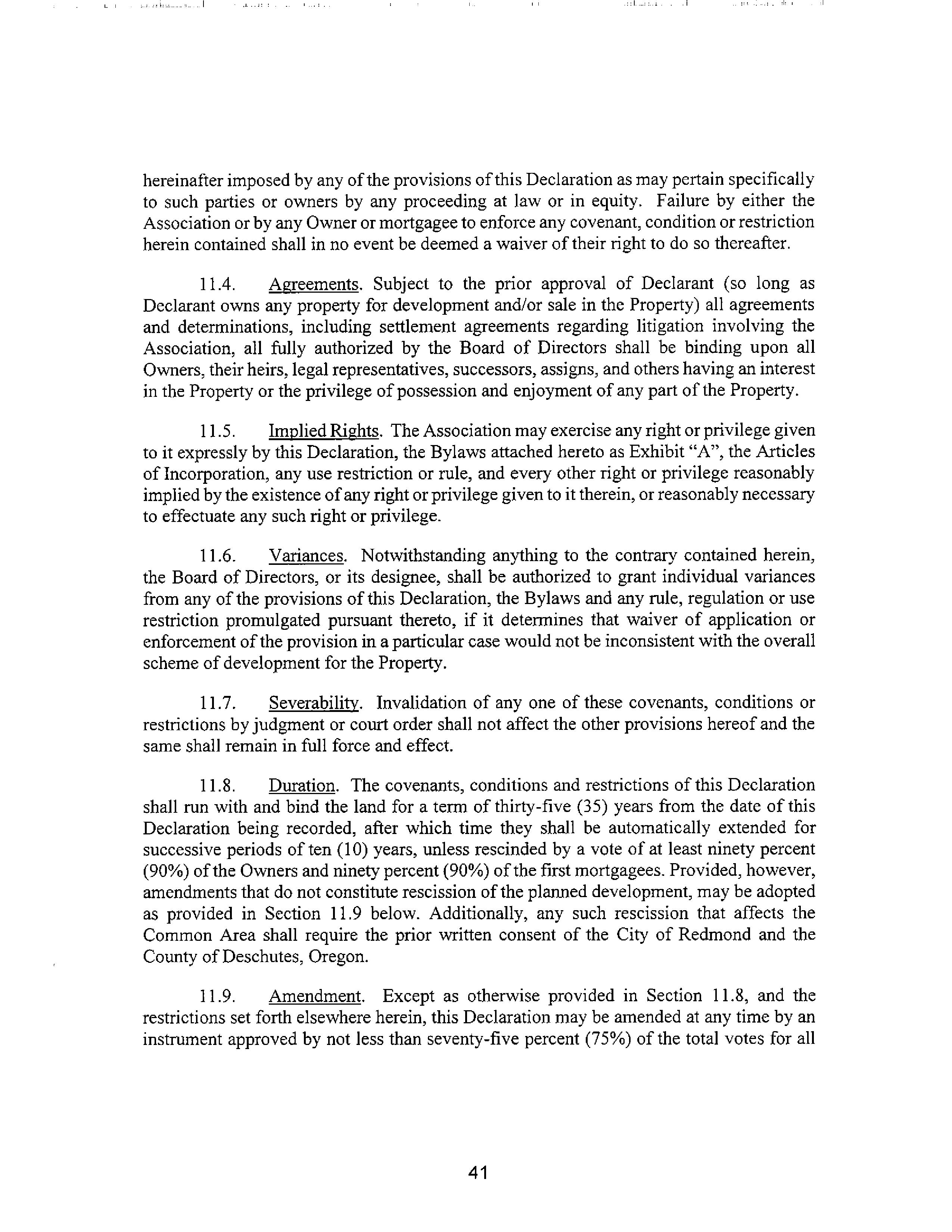 hereinafter imposed by any of the provisions of this Declaration as may pertain specifically to such parties or owners by any proceeding at law or in equity. Failure by either the Association or by any Owner or mortgagee to enforce any covenant, condition or restriction herein contained shall in no event be deemed a waiver of their right to do so thereafter.

11.4. Agreements. Subject to the prior approval of Declarant (so long as Declarant owns any property for development and/or sale in the Property) all agreements and determinations, including settlement agreements regarding litigation involving the Association, all fully authorized by the Board of Directors shall be binding upon all Owners, their heirs, legal representatives, successors, assigns, and others having an interest in the Property or the privilege of possession and enjoyment of any part of the Property.

11.5. Implied Rights. The Association may exercise any right or privilege given to it expressly by this Declaration, the Bylaws attached hereto as Exhibit "A", the Articles of Incorporation, any use restriction or rule, and every other right or privilege reasonably implied by the existence of any right or privilege given to it therein, or reasonably necessary to effectuate any such right or privilege.

11.6. Variances. Notwithstanding anything to the contrary contained herein, the Board of Directors, or its designee, shall be authorized to grant individual variances from any of the provisions of this Declaration, the Bylaws and any rule, regulation or use restriction promulgated pursuant thereto, if it determines that waiver of application or enforcement of the provision in a particular case would not be inconsistent with the overall scheme of development for the Property.

11.7. Severability. Invalidation of any one of these covenants, conditions or restrictions by judgment or court order shall not affect the other provisions hereof and the same shall remain in full force and effect.

11.8. Duration. The covenants, conditions and restrictions of this Declaration shall run with and bind the land for a term of thirty-five (35) years from the date of this Declaration being recorded, after which time they shall be automatically extended for successive periods of ten (10) years, unless rescinded by a vote of at least ninety percent (90%) of the Owners and ninety percent (90%) of the first mortgagees. Provided, however, amendments that do not constitute rescission of the planned development, may be adopted as provided in Section 11.9 below. Additionally, any such rescission that affects the Common Area shall require the prior written consent of the City of Redmond and the County of Deschutes, Oregon.

11.9. Amendment. Except as otherwise provided in Section 11.8, and the restrictions set forth elsewhere herein, this Declaration may be amended at any time by an instrument approved by not less than seventy-five percent (75%) of the total votes for all

41